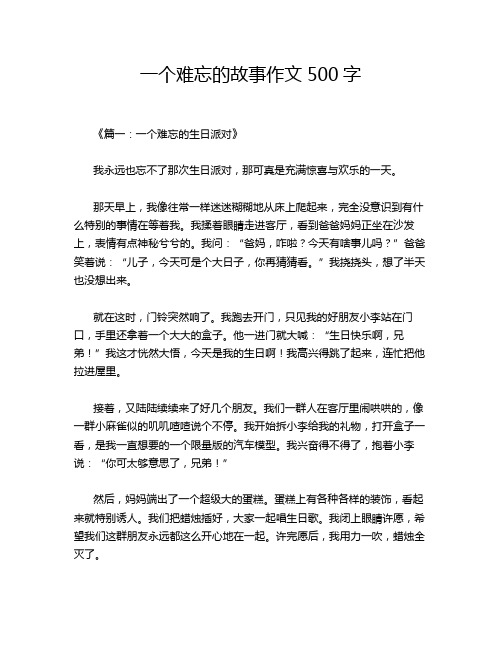 一个难忘的故事作文 500 字

《篇一：一个难忘的生日派对》

我永远也忘不了那次生日派对，那可真是充满惊喜与欢乐的一天。

那天早上，我像往常一样迷迷糊糊地从床上爬起来，完全没意识到有什么特别的事情在等着我。我揉着眼睛走进客厅，看到爸爸妈妈正坐在沙发上，表情有点神秘兮兮的。我问：“爸妈，咋啦？今天有啥事儿吗？”爸爸笑着说：“儿子，今天可是个大日子，你再猜猜看。”我挠挠头，想了半天也没想出来。

就在这时，门铃突然响了。我跑去开门，只见我的好朋友小李站在门口，手里还拿着一个大大的盒子。他一进门就大喊：“生日快乐啊，兄弟！”我这才恍然大悟，今天是我的生日啊！我高兴得跳了起来，连忙把他拉进屋里。

接着，又陆陆续续来了好几个朋友。我们一群人在客厅里闹哄哄的，像一群小麻雀似的叽叽喳喳说个不停。我开始拆小李给我的礼物，打开盒子一看，是我一直想要的一个限量版的汽车模型。我兴奋得不得了，抱着小李说：“你可太够意思了，兄弟！”

然后，妈妈端出了一个超级大的蛋糕。蛋糕上有各种各样的装饰，看起来就特别诱人。我们把蜡烛插好，大家一起唱生日歌。我闭上眼睛许愿，希望我们这群朋友永远都这么开心地在一起。许完愿后，我用力一吹，蜡烛全灭了。